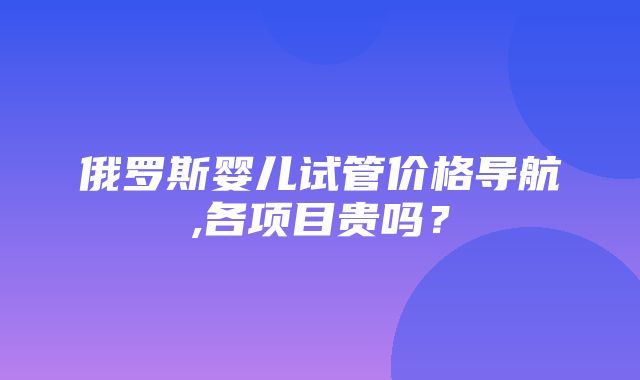 俄罗斯婴儿试管价格导航,各项目贵吗？